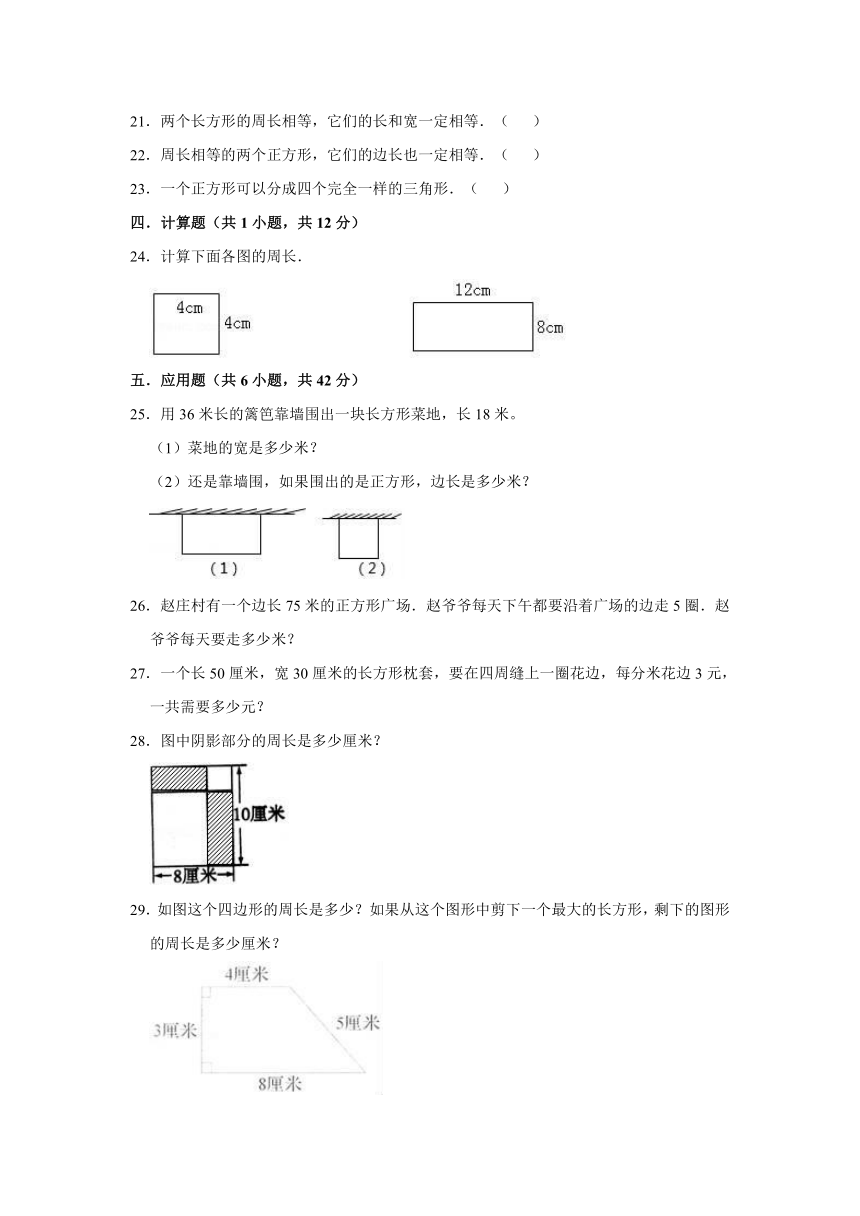 21．两个长方形的周长相等，它们的长和宽一定相等．（　　）

22．周长相等的两个正方形，它们的边长也一定相等．（　　）

23．一个正方形可以分成四个完全一样的三角形．（　　）

四．计算题（共 1 小题，共 12 分）

24．计算下面各图的周长．

4cm

4cm

12cm

8cm

五．应用题（共 6 小题，共 42 分）

25．用 36 米长的篱笆靠墙围出一块长方形菜地，长 18 米。

（1）菜地的宽是多少米？

（2）还是靠墙围，如果围出的是正方形，边长是多少米？

（1）

（2）

26．赵庄村有一个边长 75 米的正方形广场．赵爷爷每天下午都要沿着广场的边走 5 圈．赵爷爷每天要走多少米？

27．一个长 50 厘米，宽 30 厘米的长方形枕套，要在四周缝上一圈花边，每分米花边 3 元，一共需要多少元？

28．图中阴影部分的周长是多少厘米？

10厘米

8厘米

29．如图这个四边形的周长是多少？如果从这个图形中剪下一个最大的长方形，剩下的图形的周长是多少厘米？

4厘米

3厘米

5厘米

8厘米